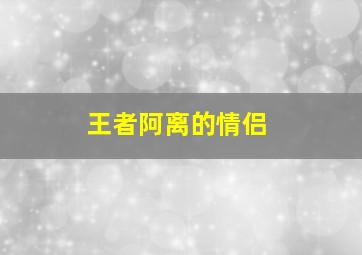 王者阿离的情侣